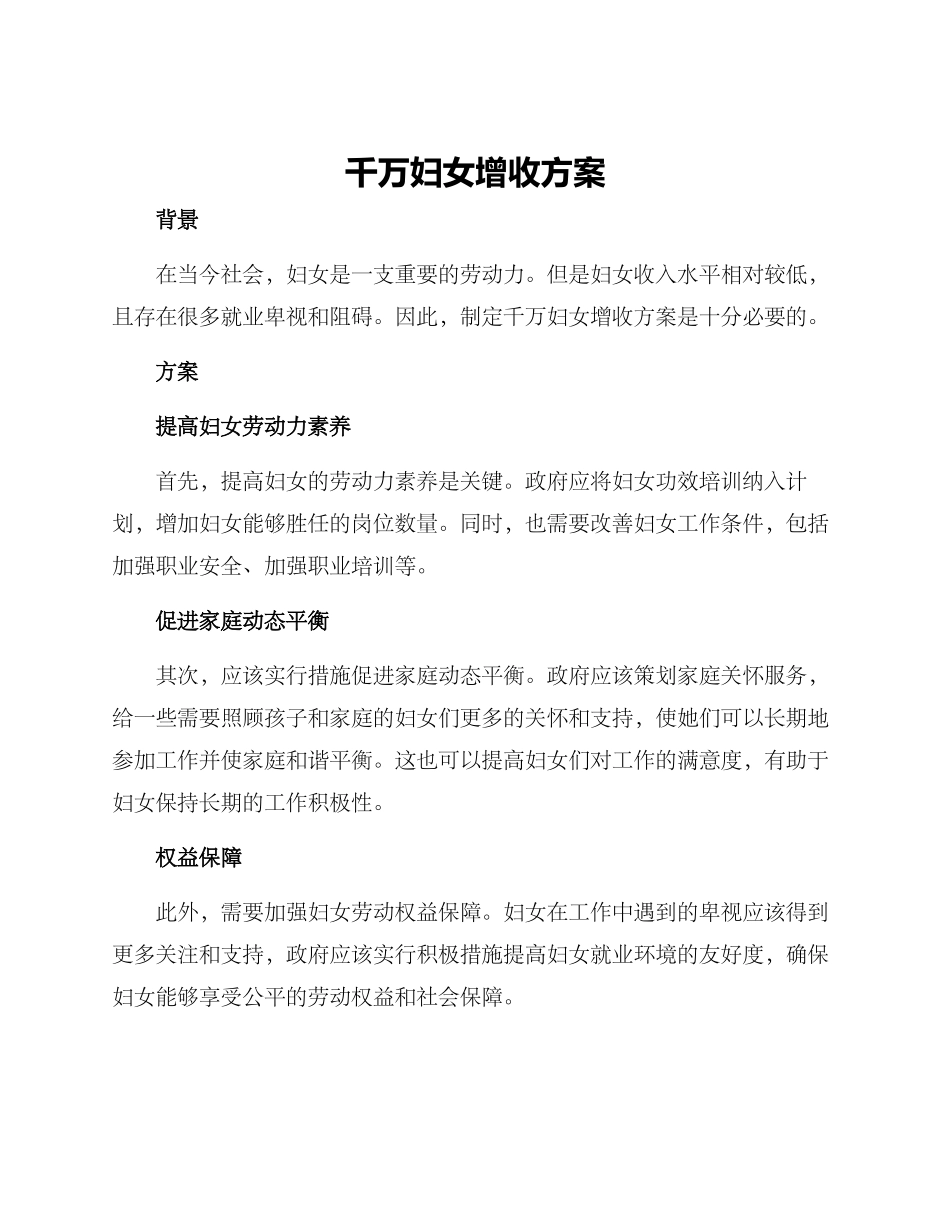 千万妇女增收方案

背景

在当今社会，妇女是一支重要的劳动力。但是妇女收入水平相对较低，且存在很多就业卑视和阻碍。因此，制定千万妇女增收方案是十分必要的。

方案

提高妇女劳动力素养

首先，提高妇女的劳动力素养是关键。政府应将妇女功效培训纳入计划，增加妇女能够胜任的岗位数量。同时，也需要改善妇女工作条件，包括加强职业安全、加强职业培训等。

促进家庭动态平衡

其次，应该实行措施促进家庭动态平衡。政府应该策划家庭关怀服务，给一些需要照顾孩子和家庭的妇女们更多的关怀和支持，使她们可以长期地参加工作并使家庭和谐平衡。这也可以提高妇女们对工作的满意度，有助于妇女保持长期的工作积极性。

权益保障

此外，需要加强妇女劳动权益保障。妇女在工作中遇到的卑视应该得到更多关注和支持，政府应该实行积极措施提高妇女就业环境的友好度，确保妇女能够享受公平的劳动权益和社会保障。